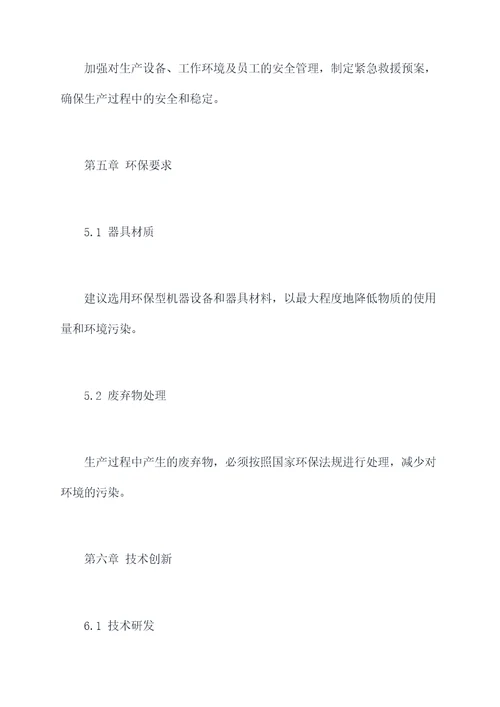 加强对生产设备、工作环境及员工的安全管理，制定紧急救援预案，确保生产过程中的安全和稳定。

第五章 环保要求

5.1 器具材质

建议选用环保型机器设备和器具材料，以最大程度地降低物质的使用量和环境污染。

5.2 废弃物处理

生产过程中产生的废弃物，必须按照国家环保法规进行处理，减少对环境的污染。

第六章 技术创新

6.1 技术研发